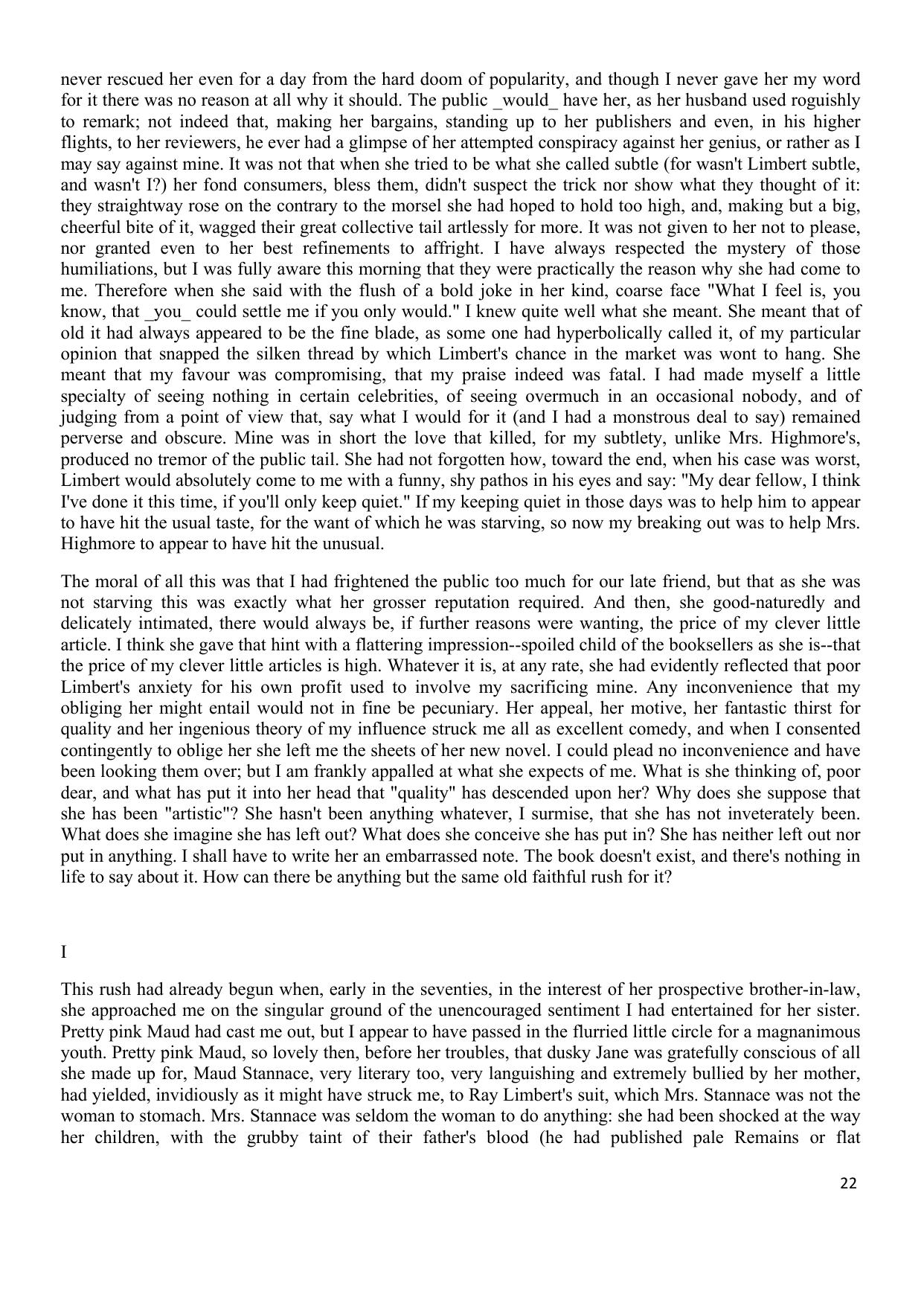 never rescued her even for a day from the hard doom of popularity, and though I never gave her my word for it there was no reason at all why it should. The public _would_ have her, as her husband used roguishly to remark; not indeed that, making her bargains, standing up to her publishers and even, in his higher flights, to her reviewers, he ever had a glimpse of her attempted conspiracy against her genius, or rather as I may say against mine. It was not that when she tried to be what she called subtle (for wasn't Limbert subtle, and wasn't I?) her fond consumers, bless them, didn't suspect the trick nor show what they thought of it: they straightway rose on the contrary to the morsel she had hoped to hold too high, and, making but a big, cheerful bite of it, wagged their great collective tail artlessly for more. It was not given to her not to please, nor granted even to her best refinements to affright. I have always respected the mystery of those humiliations, but I was fully aware this morning that they were practically the reason why she had come to me. Therefore when she said with the flush of a bold joke in her kind, coarse face "What I feel is, you know, that _you_ could settle me if you only would." I knew quite well what she meant. She meant that of old it had always appeared to be the fine blade, as some one had hyperbolically called it, of my particular opinion that snapped the silken thread by which Limbert's chance in the market was wont to hang. She meant that my favour was compromising, that my praise indeed was fatal. I had made myself a little specialty of seeing nothing in certain celebrities, of seeing overmuch in an occasional nobody, and of judging from a point of view that, say what I would for it (and I had a monstrous deal to say) remained perverse and obscure. Mine was in short the love that killed, for my subtlety, unlike Mrs. Highmore's, produced no tremor of the public tail. She had not forgotten how, toward the end, when his case was worst, Limbert would absolutely come to me with a funny, shy pathos in his eyes and say: "My dear fellow, I think I've done it this time, if you'll only keep quiet." If my keeping quiet in those days was to help him to appear to have hit the usual taste, for the want of which he was starving, so now my breaking out was to help Mrs. Highmore to appear to have hit the unusual.

The moral of all this was that I had frightened the public too much for our late friend, but that as she was not starving this was exactly what her grosser reputation required. And then, she good-naturedly and delicately intimated, there would always be, if further reasons were wanting, the price of my clever little article. I think she gave that hint with a flattering impression--spoiled child of the booksellers as she is--that the price of my clever little articles is high. Whatever it is, at any rate, she had evidently reflected that poor Limbert's anxiety for his own profit used to involve my sacrificing mine. Any inconvenience that my obliging her might entail would not in fine be pecuniary. Her appeal, her motive, her fantastic thirst for quality and her ingenious theory of my influence struck me all as excellent comedy, and when I consented contingently to oblige her she left me the sheets of her new novel. I could plead no inconvenience and have been looking them over; but I am frankly appalled at what she expects of me. What is she thinking of, poor dear, and what has put it into her head that "quality" has descended upon her? Why does she suppose that she has been "artistic"? She hasn't been anything whatever, I surmise, that she has not inveterately been. What does she imagine she has left out? What does she conceive she has put in? She has neither left out nor put in anything. I shall have to write her an embarrassed note. The book doesn't exist, and there's nothing in life to say about it. How can there be anything but the same old faithful rush for it?

I

This rush had already begun when, early in the seventies, in the interest of her prospective brother-in-law, she approached me on the singular ground of the unencouraged sentiment I had entertained for her sister. Pretty pink Maud had cast me out, but I appear to have passed in the flurried little circle for a magnanimous youth. Pretty pink Maud, so lovely then, before her troubles, that dusky Jane was gratefully conscious of all she made up for, Maud Stannace, very literary too, very languishing and extremely bullied by her mother, had yielded, invidiously as it might have struck me, to Ray Limbert's suit, which Mrs. Stannace was not the woman to stomach. Mrs. Stannace was seldom the woman to do anything: she had been shocked at the way her children, with the grubby taint of their father's blood (he had published pale Remains or flat

22